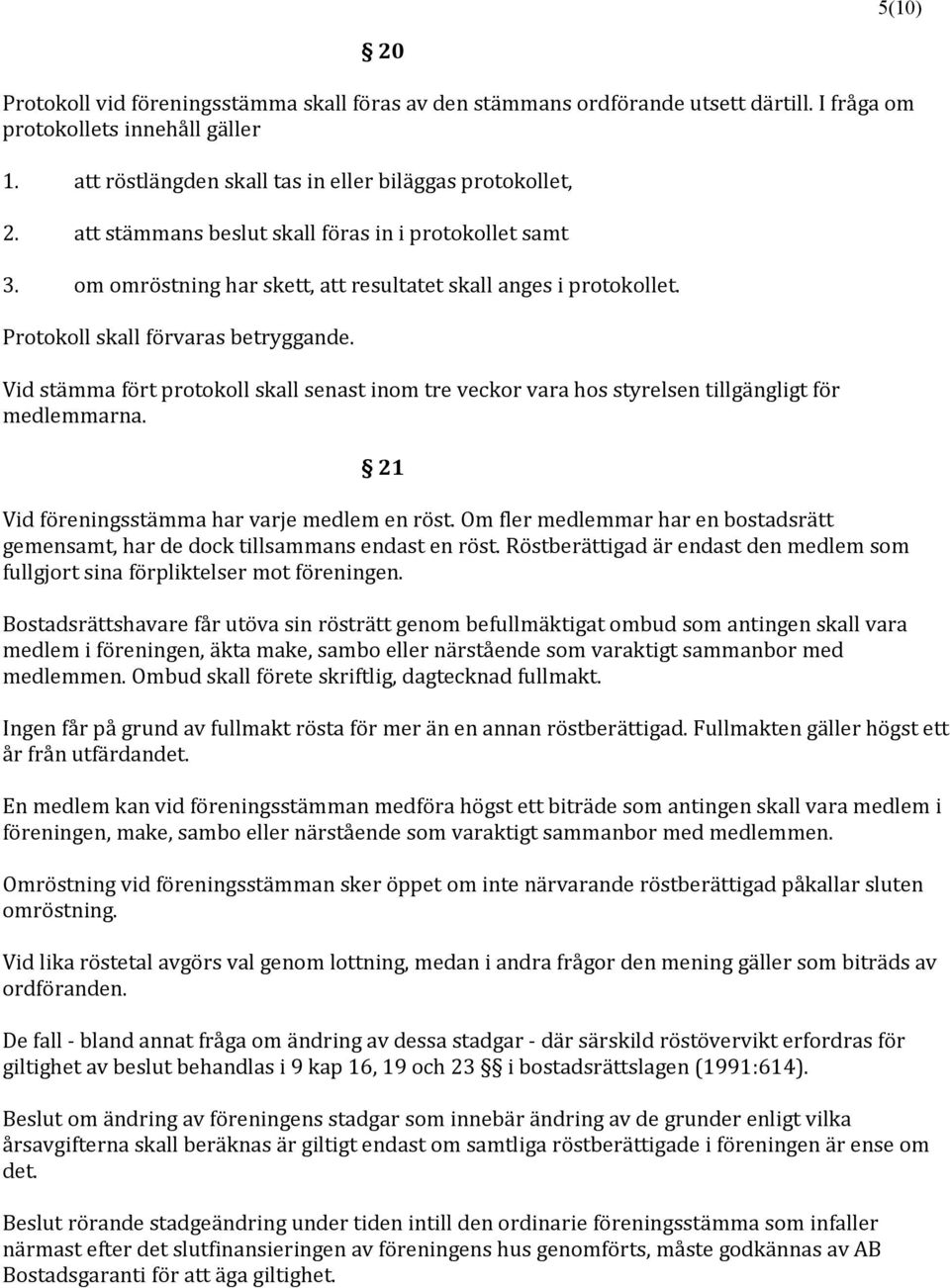 5(10)

§ 20

Protokoll vid föreningsstämma skall föras av den stämmans ordförande utsett därtill. I fråga om protokollets innehåll gäller

1. att röstlängden skall tas in eller biläggas protokollet,

2. att stämmans beslut skall föras in i protokollet samt

3. om omröstning har skett, att resultatet skall anges i protokollet.

Protokoll skall förvaras betryggande.

Vid stämma fört protokoll skall senast inom tre veckor vara hos styrelsen tillgängligt för medlemmarna.

§ 21

Vid föreningsstämma har varje medlem en röst. Om fler medlemmar har en bostadsrätt gemensamt, har de dock tillsammans endast en röst. Röstberättigad är endast den medlem som fullgjort sina förpliktelser mot föreningen.

Bostadsrättshavare får utöva sin rösträtt genom befullmäktigat ombud som antingen skall vara medlem i föreningen, äkta make, sambo eller närstående som varaktigt sammanbor med medlemmen. Ombud skall förete skriftlig, dagtecknad fullmakt.

Ingen får på grund av fullmakt rösta för mer än en annan röstberättigad. Fullmakten gäller högst ett år från utfärdandet.

En medlem kan vid föreningsstämman medföra högst ett biträde som antingen skall vara medlem i föreningen, make, sambo eller närstående som varaktigt sammanbor med medlemmen.

Omröstning vid föreningsstämman sker öppet om inte närvarande röstberättigad påkallar sluten omröstning.

Vid lika röstetal avgörs val genom lottning, medan i andra frågor den mening gäller som biträds av ordföranden.

De fall - bland annat fråga om ändring av dessa stadgar - där särskild röstövervikt erfordras för giltighet av beslut behandlas i 9 kap 16, 19 och 23 §§ i bostadsrättslagen (1991:614).

Beslut om ändring av föreningens stadgar som innebär ändring av de grunder enligt vilka årsavgifterna skall beräknas är giltigt endast om samtliga röstberättigade i föreningen är ense om det.

Beslut rörande stadgeändring under tiden intill den ordinarie föreningsstämma som infaller närmast efter det slutfinansieringen av föreningens hus genomförts, måste godkännas av AB Bostadsgaranti för att äga giltighet.